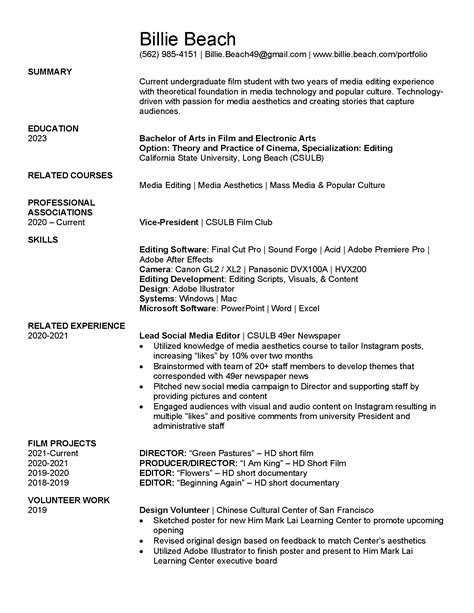 Billie Beach

(562) 985-4151 | Billie.Beach49@gmail.com | www.billie.beach.com/portfolio

SUMMARY

Current undergraduate film student with two years of media editing experience with theoretical foundation in media technology and popular culture. Technology-driven with passion for media aesthetics and creating stories that capture audiences.

EDUCATION
2023

Bachelor of Arts in Film and Electronic Arts
Option: Theory and Practice of Cinema, Specialization: Editing
California State University, Long Beach (CSULB)

RELATED COURSES

Media Editing | Media Aesthetics | Mass Media & Popular Culture

PROFESSIONAL ASSOCIATIONS
2020 – Current

Vice-President | CSULB Film Club

SKILLS

Editing Software: Final Cut Pro | Sound Forge | Acid | Adobe Premiere Pro | Adobe After Effects
Camera: Canon GL2 / XL2 | Panasonic DVX100A | HVX200
Editing Development: Editing Scripts, Visuals, & Content
Design: Adobe Illustrator
Systems: Windows | Mac
Microsoft Software: PowerPoint | Word | Excel

RELATED EXPERIENCE
2020-2021

Lead Social Media Editor | CSULB 49er Newspaper
• Utilized knowledge of media aesthetics course to tailor Instagram posts, increasing "likes" by 10% over two months
• Brainstormed with team of 20+ staff members to develop themes that corresponded with 49er newspaper news
• Pitched new social media campaign to Director and supporting staff by providing pictures and content
• Engaged audiences with visual and audio content on Instagram resulting in multiple "likes" and positive comments from university President and administrative staff

FILM PROJECTS
2021-Current
2020-2021
2019-2020
2018-2019

DIRECTOR: "Green Pastures" – HD short film
PRODUCER/DIRECTOR: "I Am King" – HD Short Film
EDITOR: "Flowers" – HD short documentary
EDITOR: "Beginning Again" – HD short documentary

VOLUNTEER WORK
2019

Design Volunteer | Chinese Cultural Center of San Francisco
• Sketched poster for new Him Mark Lai Learning Center to promote upcoming opening
• Revised original design based on feedback to match Center's aesthetics
• Utilized Adobe Illustrator to finish poster and present to Him Mark Lai Learning Center executive board